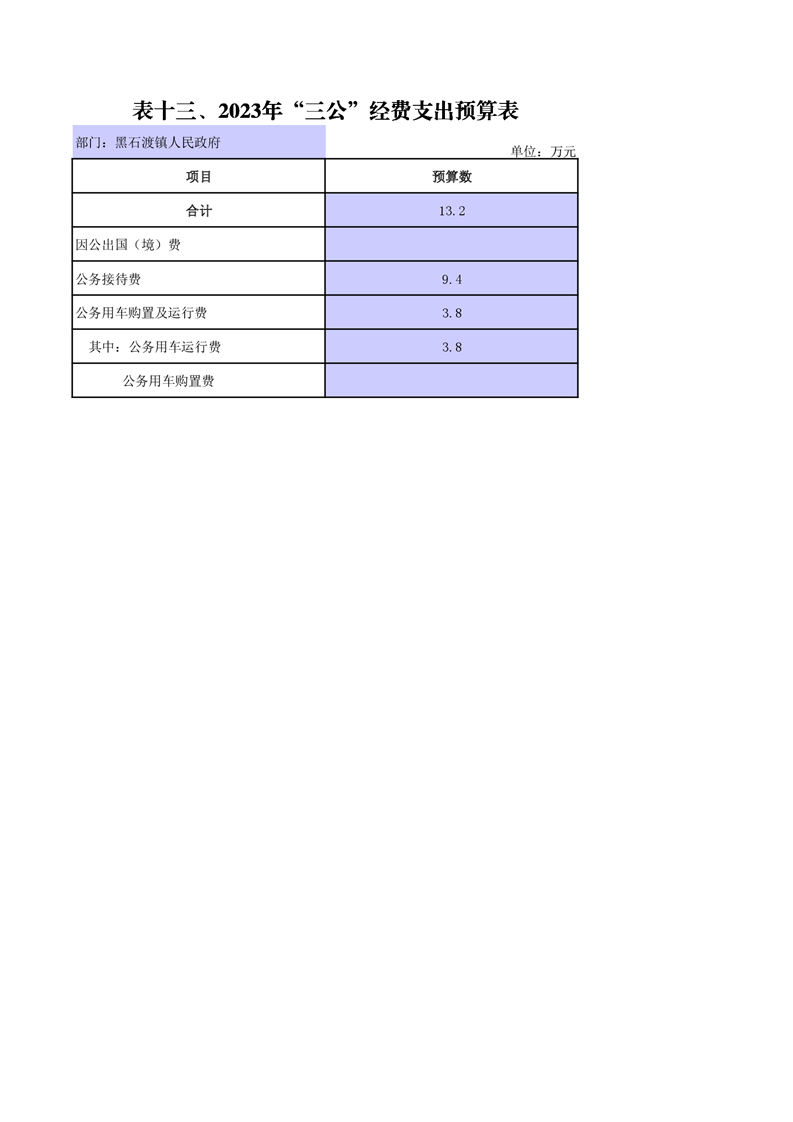 表十三、2023年“三公”经费支出预算表

部门：黑石渡镇人民政府

单位：万元

| 项目 | 预算数 |
|---|---|
| 合计 | 13.2 |
| 因公出国（境）费 | |
| 公务接待费 | 9.4 |
| 公务用车购置及运行费 | 3.8 |
| 其中：公务用车运行费 | 3.8 |
| 公务用车购置费 | |